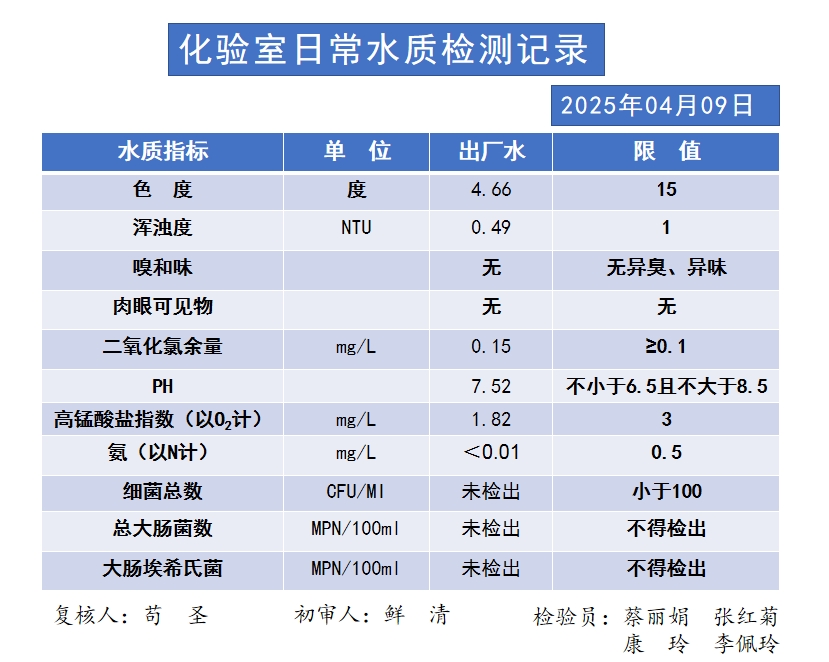 化验室日常水质检测记录

2025年04月09日

| 水质指标 | 单　位 | 出厂水 | 限　值 |
|---|---|---|---|
| 色　度 | 度 | 4.66 | 15 |
| 浑浊度 | NTU | 0.49 | 1 |
| 嗅和味 | | 无 | 无异臭、异味 |
| 肉眼可见物 | | 无 | 无 |
| 二氧化氯余量 | mg/L | 0.15 | ≥0.1 |
| PH | | 7.52 | 不小于6.5且不大于8.5 |
| 高锰酸盐指数（以$O_2$计） | mg/L | 1.82 | 3 |
| 氨（以N计） | mg/L | ＜0.01 | 0.5 |
| 细菌总数 | CFU/Ml | 未检出 | 小于100 |
| 总大肠菌数 | MPN/100ml | 未检出 | 不得检出 |
| 大肠埃希氏菌 | MPN/100ml | 未检出 | 不得检出 |

复核人：苟　圣　　初审人：鲜　清　　检验员：蔡丽娟　张红菊　康　玲　李佩玲